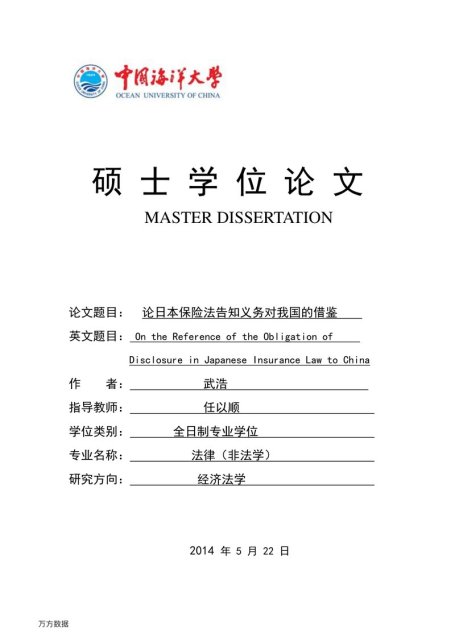 中国海洋大学
OCEAN UNIVERSITY OF CHINA

硕士学位论文
MASTER DISSERTATION

论文题目： 论日本保险法告知义务对我国的借鉴
英文题目： On the Reference of the Obligation of Disclosure in Japanese Insurance Law to China
作　　者： 武浩
指导教师： 任以顺
学位类别： 全日制专业学位
专业名称： 法律（非法学）
研究方向： 经济法学

2014 年 5 月 22 日

万方数据